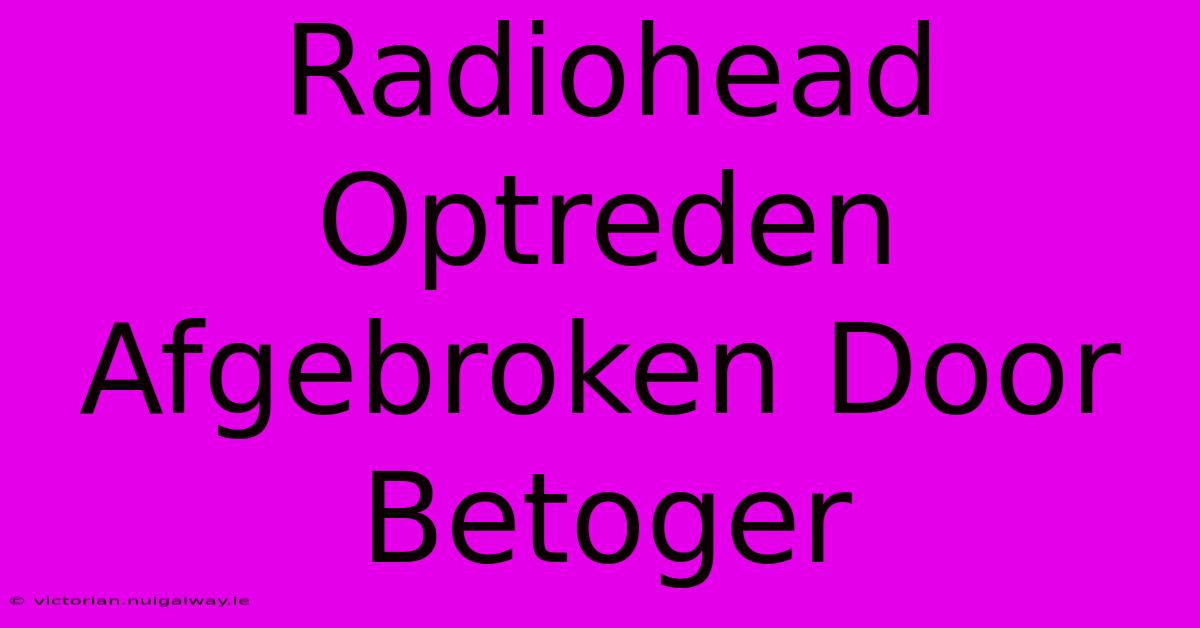 Radiohead Optreden Afgebroken Door Betoger

© victorian.nuigalway.ie